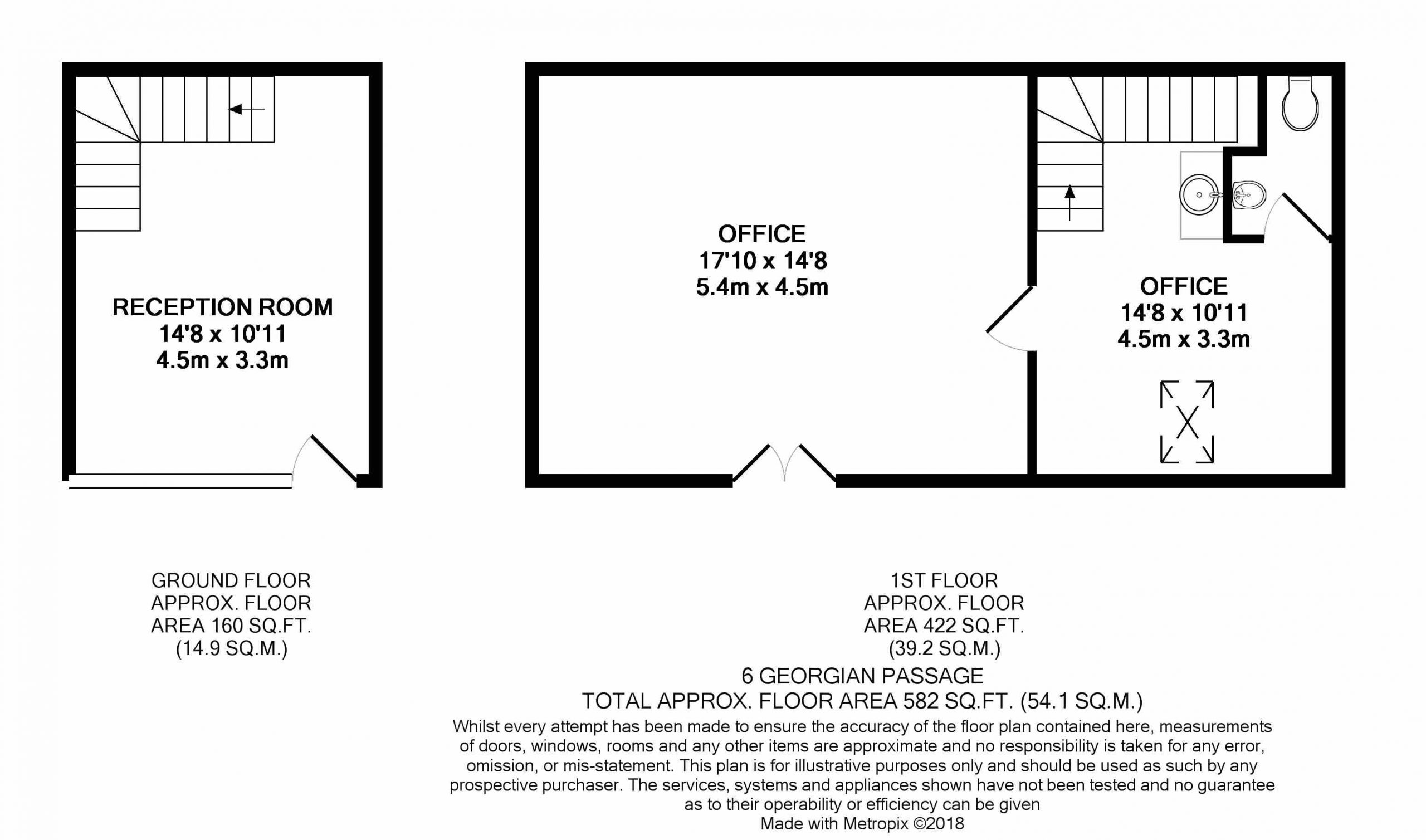 RECEPTION ROOM
14'8 x 10'11
4.5m x 3.3m

OFFICE
17'10 x 14'8
5.4m x 4.5m

OFFICE
14'8 x 10'11
4.5m x 3.3m

GROUND FLOOR
APPROX. FLOOR
AREA 160 SQ.FT.
(14.9 SQ.M.)

1ST FLOOR
APPROX. FLOOR
AREA 422 SQ.FT.
(39.2 SQ.M.)

6 GEORGIAN PASSAGE
TOTAL APPROX. FLOOR AREA 582 SQ.FT. (54.1 SQ.M.)

Whilst every attempt has been made to ensure the accuracy of the floor plan contained here, measurements of doors, windows, rooms and any other items are approximate and no responsibility is taken for any error, omission, or mis-statement. This plan is for illustrative purposes only and should be used as such by any prospective purchaser. The services, systems and appliances shown have not been tested and no guarantee as to their operability or efficiency can be given
Made with Metropix ©2018